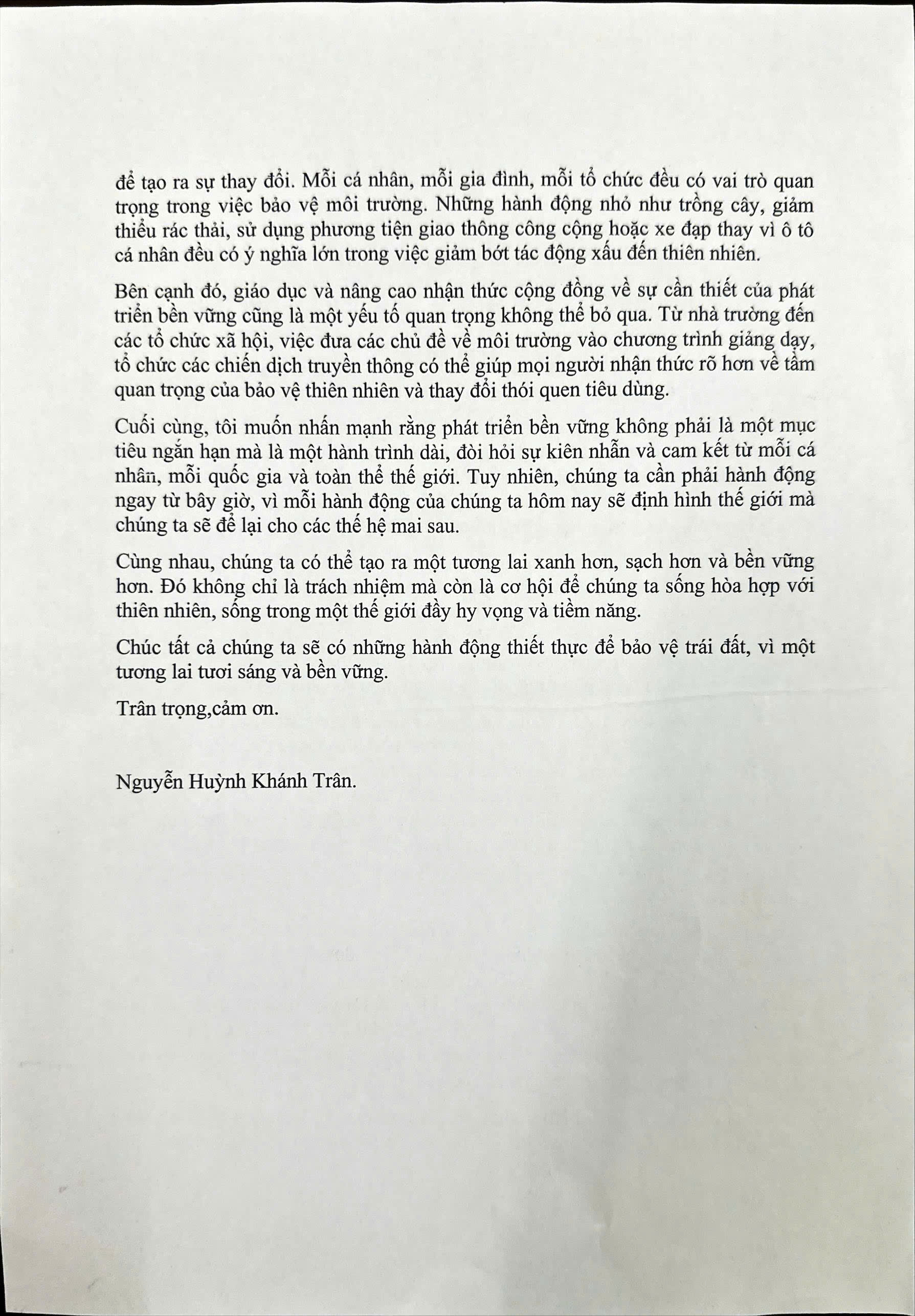 để tạo ra sự thay đổi. Mỗi cá nhân, mỗi gia đình, mỗi tổ chức đều có vai trò quan trọng trong việc bảo vệ môi trường. Những hành động nhỏ như trồng cây, giảm thiểu rác thải, sử dụng phương tiện giao thông công cộng hoặc xe đạp thay vì ô tô cá nhân đều có ý nghĩa lớn trong việc giảm bớt tác động xấu đến thiên nhiên.

Bên cạnh đó, giáo dục và nâng cao nhận thức cộng đồng về sự cần thiết của phát triển bền vững cũng là một yếu tố quan trọng không thể bỏ qua. Từ nhà trường đến các tổ chức xã hội, việc đưa các chủ đề về môi trường vào chương trình giảng dạy, tổ chức các chiến dịch truyền thông có thể giúp mọi người nhận thức rõ hơn về tầm quan trọng của bảo vệ thiên nhiên và thay đổi thói quen tiêu dùng.

Cuối cùng, tôi muốn nhấn mạnh rằng phát triển bền vững không phải là một mục tiêu ngắn hạn mà là một hành trình dài, đòi hỏi sự kiên nhẫn và cam kết từ mỗi cá nhân, mỗi quốc gia và toàn thể thế giới. Tuy nhiên, chúng ta cần phải hành động ngay từ bây giờ, vì mỗi hành động của chúng ta hôm nay sẽ định hình thế giới mà chúng ta sẽ để lại cho các thế hệ mai sau.

Cùng nhau, chúng ta có thể tạo ra một tương lai xanh hơn, sạch hơn và bền vững hơn. Đó không chỉ là trách nhiệm mà còn là cơ hội để chúng ta sống hòa hợp với thiên nhiên, sống trong một thế giới đầy hy vọng và tiềm năng.

Chúc tất cả chúng ta sẽ có những hành động thiết thực để bảo vệ trái đất, vì một tương lai tươi sáng và bền vững.

Trân trọng,cảm ơn.

Nguyễn Huỳnh Khánh Trân.